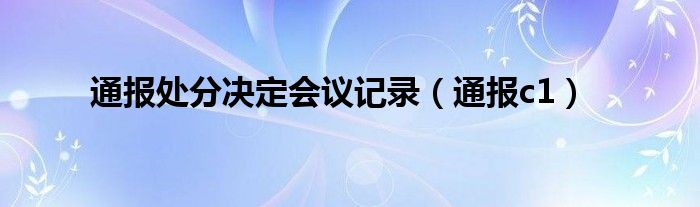 通报处分决定会议记录（通报c1）